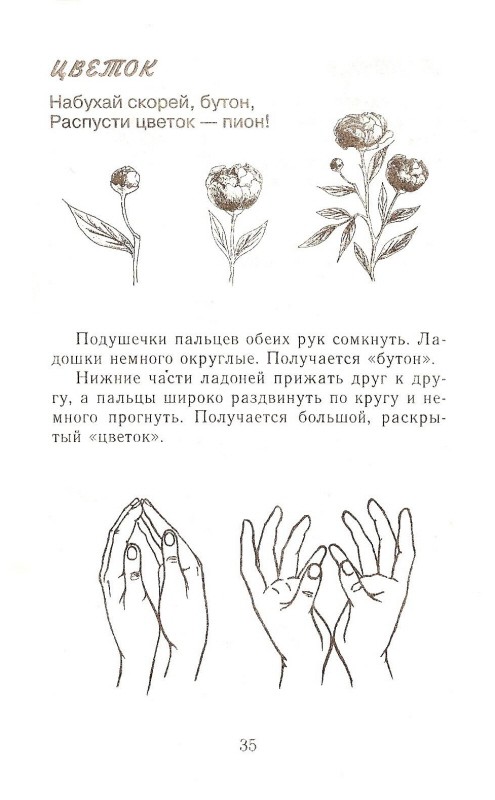 ЦВЕТОК

Набухай скорей, бутон,
Распусти цветок — пион!

Подушечки пальцев обеих рук сомкнуть. Ладошки немного округлые. Получается «бутон».

Нижние части ладоней прижать друг к другу, а пальцы широко раздвинуть по кругу и немного прогнуть. Получается большой, раскрытый «цветок».

35